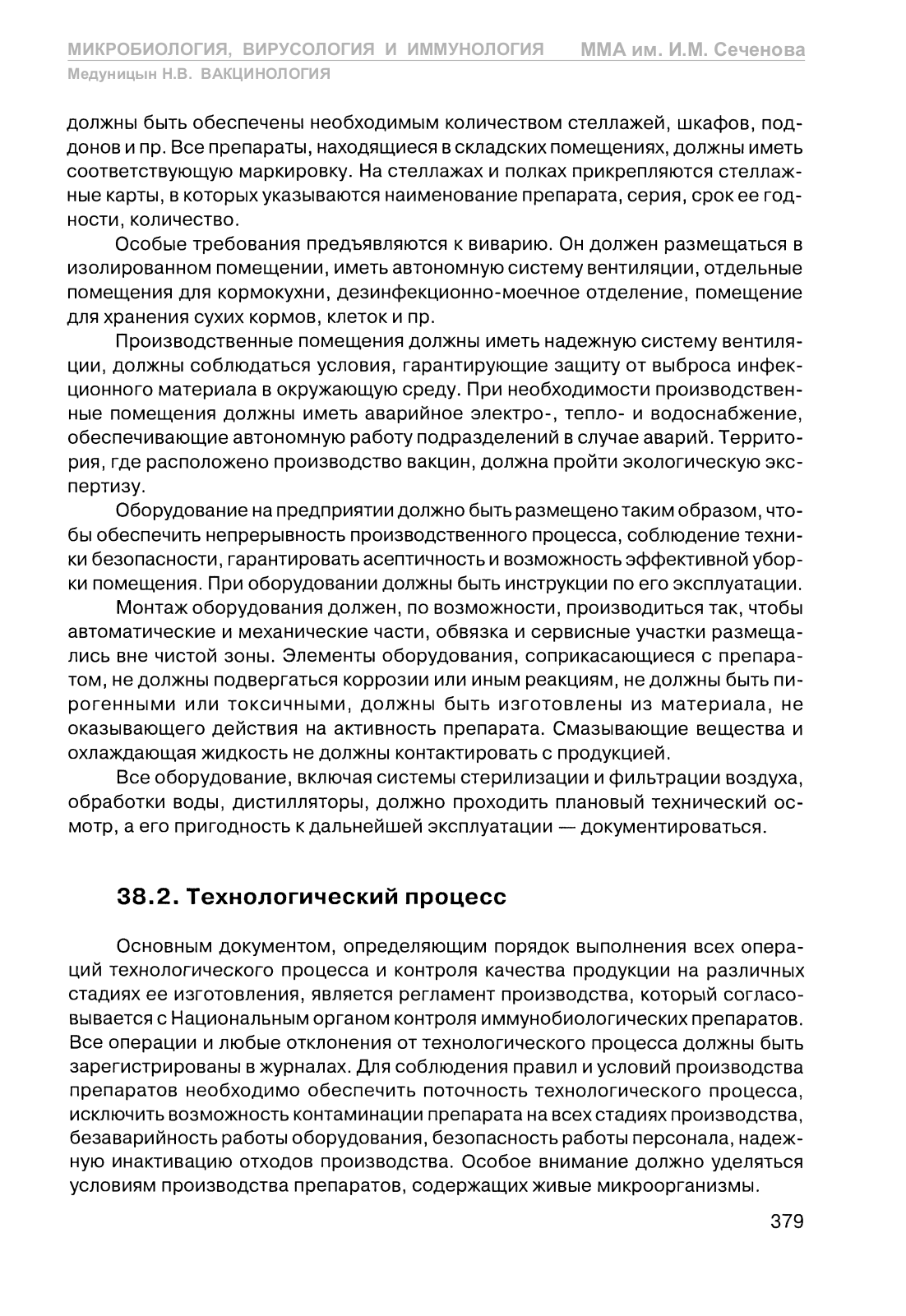 МИКРОБИОЛОГИЯ, ВИРУСОЛОГИЯ И ИММУНОЛОГИЯ ММА им. И.М. Сеченова
Медуницын Н.В. ВАКЦИНОЛОГИЯ

должны быть обеспечены необходимым количеством стеллажей, шкафов, поддонов и пр. Все препараты, находящиеся в складских помещениях, должны иметь соответствующую маркировку. На стеллажах и полках прикрепляются стеллажные карты, в которых указываются наименование препарата, серия, срок ее годности, количество.

Особые требования предъявляются к виварию. Он должен размещаться в изолированном помещении, иметь автономную систему вентиляции, отдельные помещения для кормокухни, дезинфекционно-моечное отделение, помещение для хранения сухих кормов, клеток и пр.

Производственные помещения должны иметь надежную систему вентиляции, должны соблюдаться условия, гарантирующие защиту от выброса инфекционного материала в окружающую среду. При необходимости производственные помещения должны иметь аварийное электро-, тепло- и водоснабжение, обеспечивающие автономную работу подразделений в случае аварий. Территория, где расположено производство вакцин, должна пройти экологическую экспертизу.

Оборудование на предприятии должно быть размещено таким образом, чтобы обеспечить непрерывность производственного процесса, соблюдение техники безопасности, гарантировать асептичность и возможность эффективной уборки помещения. При оборудовании должны быть инструкции по его эксплуатации.

Монтаж оборудования должен, по возможности, производиться так, чтобы автоматические и механические части, обвязка и сервисные участки размещались вне чистой зоны. Элементы оборудования, соприкасающиеся с препаратом, не должны подвергаться коррозии или иным реакциям, не должны быть пирогенными или токсичными, должны быть изготовлены из материала, не оказывающего действия на активность препарата. Смазывающие вещества и охлаждающая жидкость не должны контактировать с продукцией.

Все оборудование, включая системы стерилизации и фильтрации воздуха, обработки воды, дистилляторы, должно проходить плановый технический осмотр, а его пригодность к дальнейшей эксплуатации — документироваться.

38.2. Технологический процесс

Основным документом, определяющим порядок выполнения всех операций технологического процесса и контроля качества продукции на различных стадиях ее изготовления, является регламент производства, который согласовывается с Национальным органом контроля иммунобиологических препаратов. Все операции и любые отклонения от технологического процесса должны быть зарегистрированы в журналах. Для соблюдения правил и условий производства препаратов необходимо обеспечить поточность технологического процесса, исключить возможность контаминации препарата на всех стадиях производства, безаварийность работы оборудования, безопасность работы персонала, надежную инактивацию отходов производства. Особое внимание должно уделяться условиям производства препаратов, содержащих живые микроорганизмы.

379